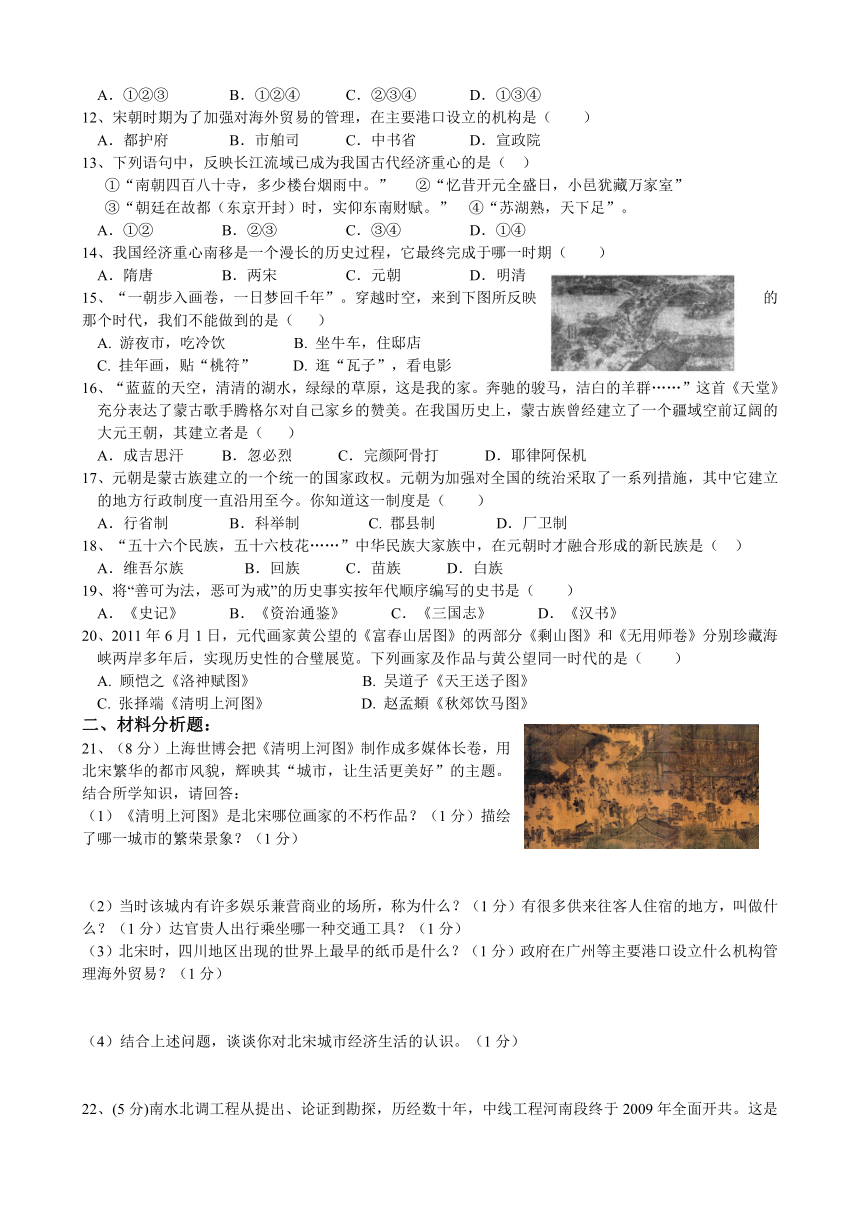 A．①②③　　B．①②④　　C．②③④　　D．①③④

12、宋朝时期为了加强对海外贸易的管理，在主要港口设立的机构是（　　）

A．都护府　　B．市舶司　　C．中书省　　D．宣政院

13、下列语句中，反映长江流域已成为我国古代经济重心的是（　）

①“南朝四百八十寺，多少楼台烟雨中。”　②“忆昔开元全盛日，小邑犹藏万家室”

③“朝廷在故都（东京开封）时，实仰东南财赋。”　④“苏湖熟，天下足”。

A．①②　　B．②③　　C．③④　　D．①④

14、我国经济重心南移是一个漫长的历史过程，它最终完成于哪一时期（　　）

A．隋唐　　B．两宋　　C．元朝　　D．明清

15、“一朝步入画卷，一日梦回千年”。穿越时空，来到下图所反映的那个时代，我们不能做到的是（　）

A. 游夜市，吃冷饮　　B. 坐牛车，住邸店

C. 挂年画，贴“桃符”　　D. 逛“瓦子”，看电影

16、“蓝蓝的天空，清清的湖水，绿绿的草原，这是我的家。奔驰的骏马，洁白的羊群……”这首《天堂》充分表达了蒙古歌手腾格尔对自己家乡的赞美。在我国历史上，蒙古族曾经建立了一个疆域空前辽阔的大元王朝，其建立者是（　）

A．成吉思汗　　B．忽必烈　　C．完颜阿骨打　　D．耶律阿保机

17、元朝是蒙古族建立的一个统一的国家政权。元朝为加强对全国的统治采取了一系列措施，其中它建立的地方行政制度一直沿用至今。你知道这一制度是（　　）

A．行省制　　B．科举制　　C. 郡县制　　D．厂卫制

18、“五十六个民族，五十六枝花……”中华民族大家族中，在元朝时才融合形成的新民族是（　）

A．维吾尔族　　B．回族　　C．苗族　　D．白族

19、将“善可为法，恶可为戒”的历史事实按年代顺序编写的史书是（　　）

A．《史记》　　B．《资治通鉴》　　C．《三国志》　　D．《汉书》

20、2011年6月1日，元代画家黄公望的《富春山居图》的两部分《剩山图》和《无用师卷》分别珍藏海峡两岸多年后，实现历史性的合璧展览。下列画家及作品与黄公望同一时代的是（　　）

A. 顾恺之《洛神赋图》　　B. 吴道子《天王送子图》

C. 张择端《清明上河图》　　D. 赵孟頫《秋郊饮马图》

二、材料分析题：

21、（8分）上海世博会把《清明上河图》制作成多媒体长卷，用北宋繁华的都市风貌，辉映其“城市，让生活更美好”的主题。结合所学知识，请回答：

（1）《清明上河图》是北宋哪位画家的不朽作品？（1分）描绘了哪一城市的繁荣景象？（1分）

（2）当时该城内有许多娱乐兼营商业的场所，称为什么？（1分）有很多供来往客人住宿的地方，叫做什么？（1分）达官贵人出行乘坐哪一种交通工具？（1分）

（3）北宋时，四川地区出现的世界上最早的纸币是什么？（1分）政府在广州等主要港口设立什么机构管理海外贸易？（1分）

（4）结合上述问题，谈谈你对北宋城市经济生活的认识。（1分）

22、(5分)南水北调工程从提出、论证到勘探，历经数十年，中线工程河南段终于2009年全面开共。这是